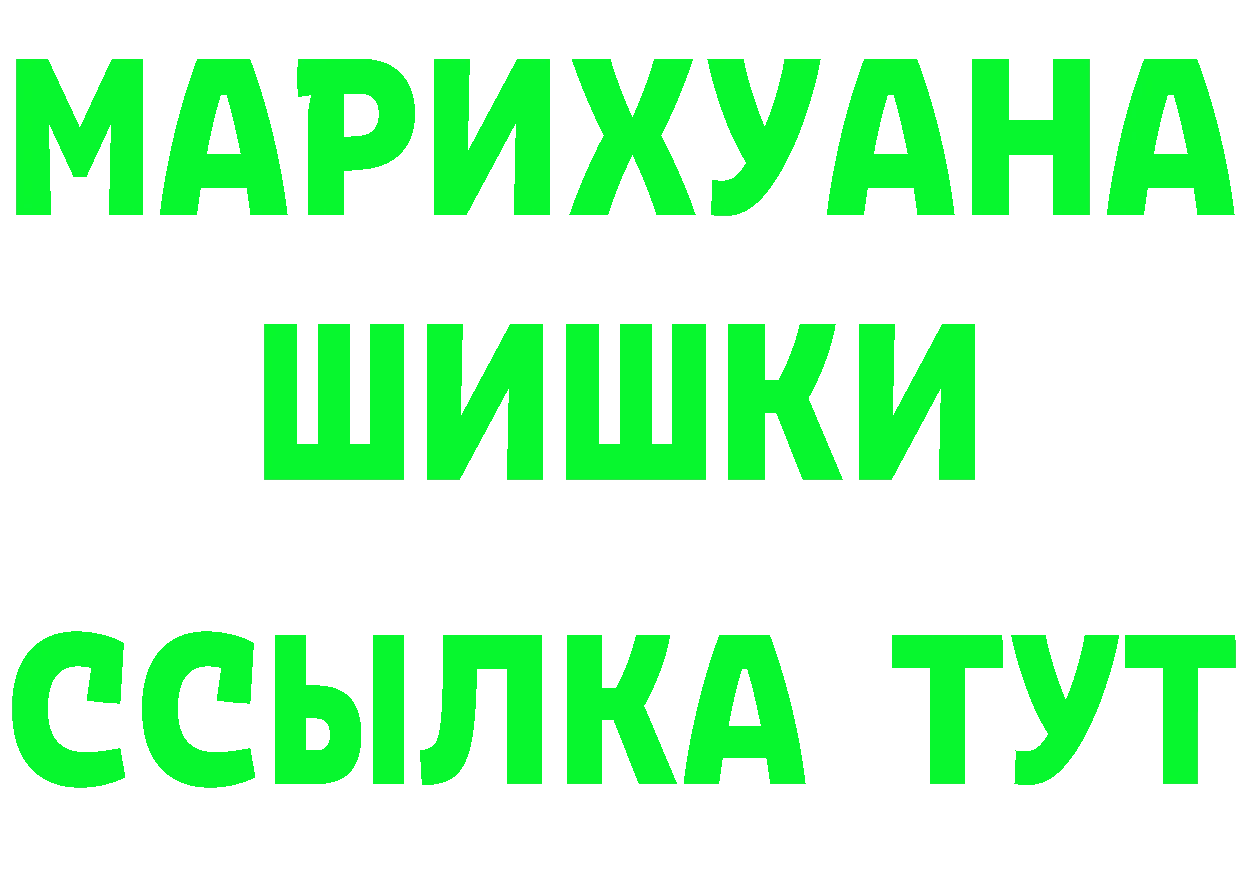 МАРИХУАНА
ШИШКИ
ССЫЛКА ТУТ